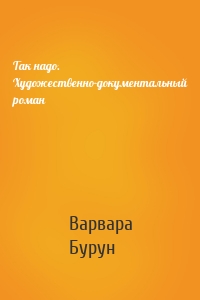 Так надо. Художественно-документальный роман

Варвара Бурун